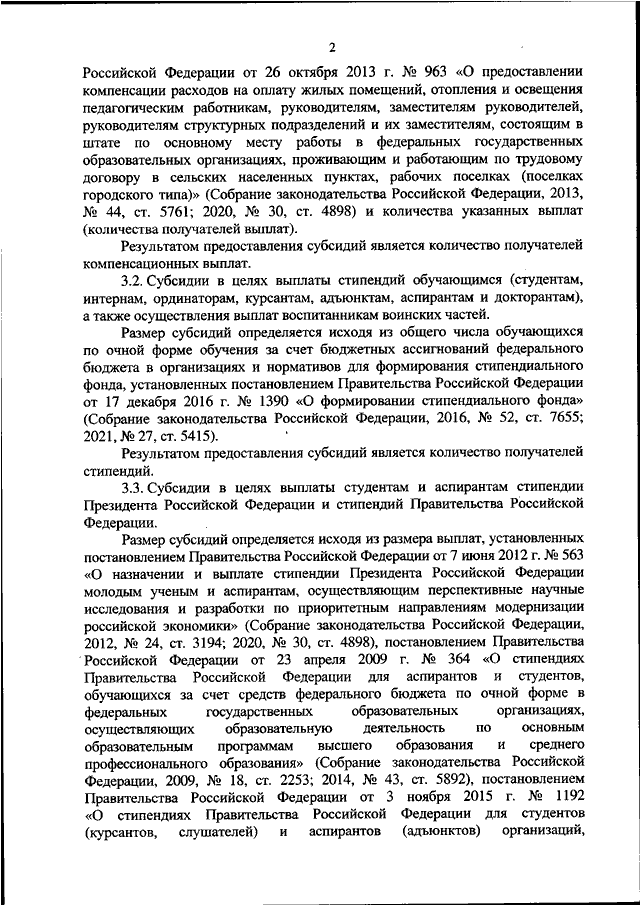 2

Российской Федерации от 26 октября 2013 г. № 963 «О предоставлении компенсации расходов на оплату жилых помещений, отопления и освещения педагогическим работникам, руководителям, заместителям руководителей, руководителям структурных подразделений и их заместителям, состоящим в штате по основному месту работы в федеральных государственных образовательных организациях, проживающим и работающим по трудовому договору в сельских населенных пунктах, рабочих поселках (поселках городского типа)» (Собрание законодательства Российской Федерации, 2013, № 44, ст. 5761; 2020, № 30, ст. 4898) и количества указанных выплат (количества получателей выплат).

Результатом предоставления субсидий является количество получателей компенсационных выплат.

3.2. Субсидии в целях выплаты стипендий обучающимся (студентам, интернам, ординаторам, курсантам, адъюнктам, аспирантам и докторантам), а также осуществления выплат воспитанникам воинских частей.

Размер субсидий определяется исходя из общего числа обучающихся по очной форме обучения за счет бюджетных ассигнований федерального бюджета в организациях и нормативов для формирования стипендиального фонда, установленных постановлением Правительства Российской Федерации от 17 декабря 2016 г. № 1390 «О формировании стипендиального фонда» (Собрание законодательства Российской Федерации, 2016, № 52, ст. 7655; 2021, № 27, ст. 5415).

Результатом предоставления субсидий является количество получателей стипендий.

3.3. Субсидии в целях выплаты студентам и аспирантам стипендии Президента Российской Федерации и стипендий Правительства Российской Федерации.

Размер субсидий определяется исходя из размера выплат, установленных постановлением Правительства Российской Федерации от 7 июня 2012 г. № 563 «О назначении и выплате стипендии Президента Российской Федерации молодым ученым и аспирантам, осуществляющим перспективные научные исследования и разработки по приоритетным направлениям модернизации российской экономики» (Собрание законодательства Российской Федерации, 2012, № 24, ст. 3194; 2020, № 30, ст. 4898), постановлением Правительства Российской Федерации от 23 апреля 2009 г. № 364 «О стипендиях Правительства Российской Федерации для аспирантов и студентов, обучающихся за счет средств федерального бюджета по очной форме в федеральных государственных образовательных организациях, осуществляющих образовательную деятельность по основным образовательным программам высшего образования и среднего профессионального образования» (Собрание законодательства Российской Федерации, 2009, № 18, ст. 2253; 2014, № 43, ст. 5892), постановлением Правительства Российской Федерации от 3 ноября 2015 г. № 1192 «О стипендиях Правительства Российской Федерации для студентов (курсантов, слушателей) и аспирантов (адъюнктов) организаций,